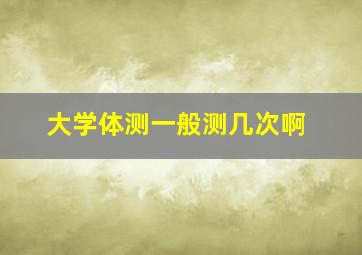 大学体测一般测几次啊